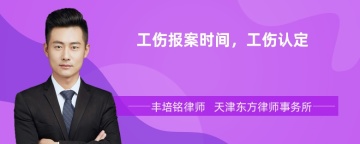 工伤报案时间，工伤认定

丰培铭律师　天津东方律师事务所